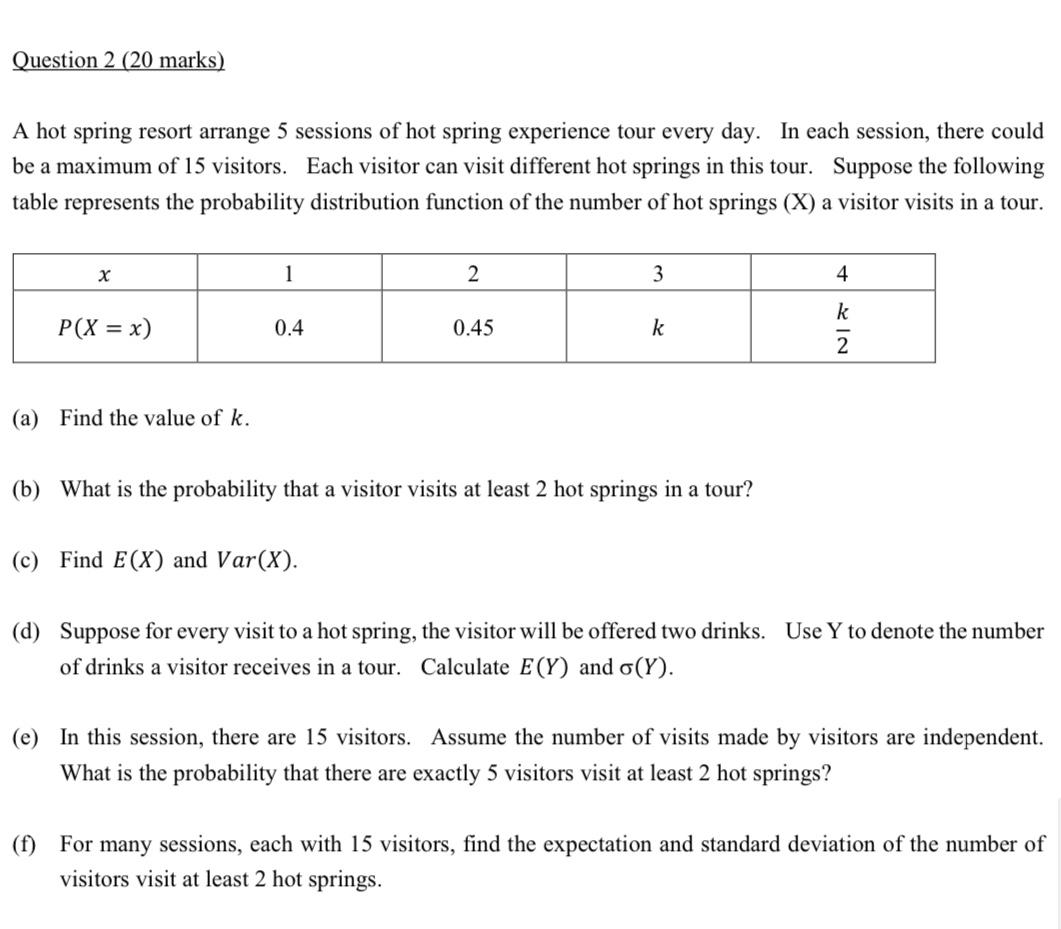 Question 2 (20 marks)

A hot spring resort arrange 5 sessions of hot spring experience tour every day. In each session, there could be a maximum of 15 visitors. Each visitor can visit different hot springs in this tour. Suppose the following table represents the probability distribution function of the number of hot springs (X) a visitor visits in a tour.

| $x$ | 1 | 2 | 3 | 4 |
|---|---|---|---|---|
| $P(X = x)$ | 0.4 | 0.45 | $k$ | $\frac{k}{2}$ |

(a) Find the value of $k$.

(b) What is the probability that a visitor visits at least 2 hot springs in a tour?

(c) Find $E(X)$ and $Var(X)$.

(d) Suppose for every visit to a hot spring, the visitor will be offered two drinks. Use Y to denote the number of drinks a visitor receives in a tour. Calculate $E(Y)$ and $\sigma(Y)$.

(e) In this session, there are 15 visitors. Assume the number of visits made by visitors are independent. What is the probability that there are exactly 5 visitors visit at least 2 hot springs?

(f) For many sessions, each with 15 visitors, find the expectation and standard deviation of the number of visitors visit at least 2 hot springs.